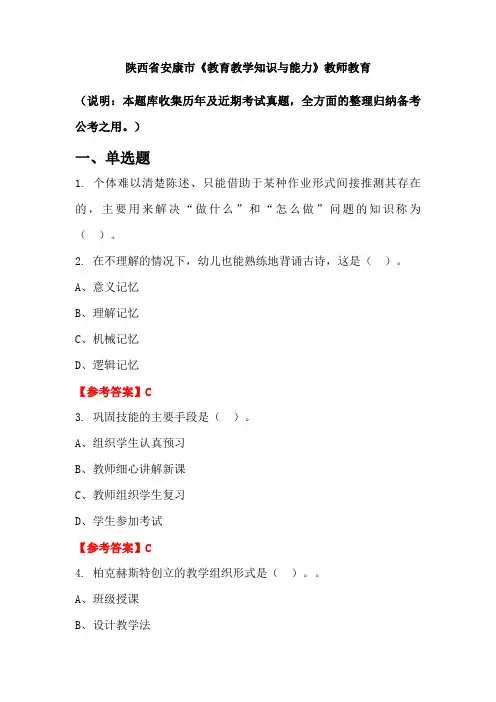 陕西省安康市《教育教学知识与能力》教师教育

（说明：本题库收集历年及近期考试真题，全方面的整理归纳备考公考之用。）

一、单选题

1. 个体难以清楚陈述、只能借助于某种作业形式间接推测其存在的，主要用来解决“做什么”和“怎么做”问题的知识称为（ ）。

2. 在不理解的情况下，幼儿也能熟练地背诵古诗，这是（ ）。

A、意义记忆

B、理解记忆

C、机械记忆

D、逻辑记忆

【参考答案】C

3. 巩固技能的主要手段是（ ）。

A、组织学生认真预习

B、教师细心讲解新课

C、教师组织学生复习

D、学生参加考试

【参考答案】C

4. 柏克赫斯特创立的教学组织形式是（ ）。。

A、班级授课

B、设计教学法